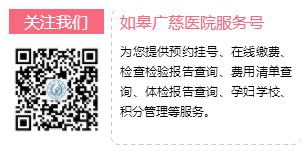 关注我们

如皋广慈医院服务号

为您提供预约挂号、在线缴费、检查检验报告查询、费用清单查询、体检报告查询、孕妇学校、积分管理等服务。